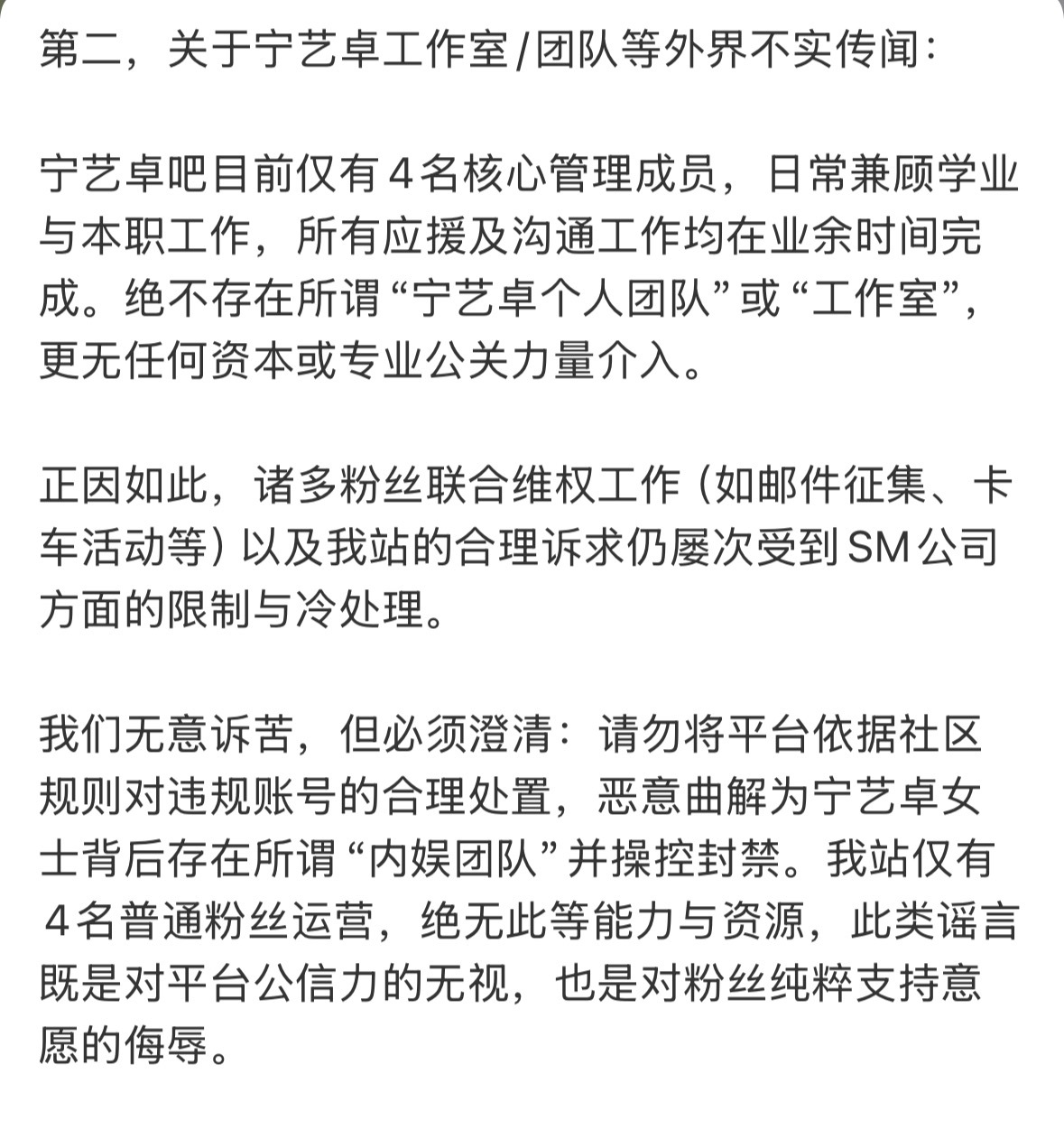 第二，关于宁艺卓工作室/团队等外界不实传闻：

宁艺卓吧目前仅有４名核心管理成员，日常兼顾学业与本职工作，所有应援及沟通工作均在业余时间完成。绝不存在所谓“宁艺卓个人团队”或“工作室”，更无任何资本或专业公关力量介入。

正因如此，诸多粉丝联合维权工作（如邮件征集、卡车活动等）以及我站的合理诉求仍屡次受到SM公司方面的限制与冷处理。

我们无意诉苦，但必须澄清：请勿将平台依据社区规则对违规账号的合理处置，恶意曲解为宁艺卓女士背后存在所谓“内娱团队”并操控封禁。我站仅有４名普通粉丝运营，绝无此等能力与资源，此类谣言既是对平台公信力的无视，也是对粉丝纯粹支持意愿的侮辱。